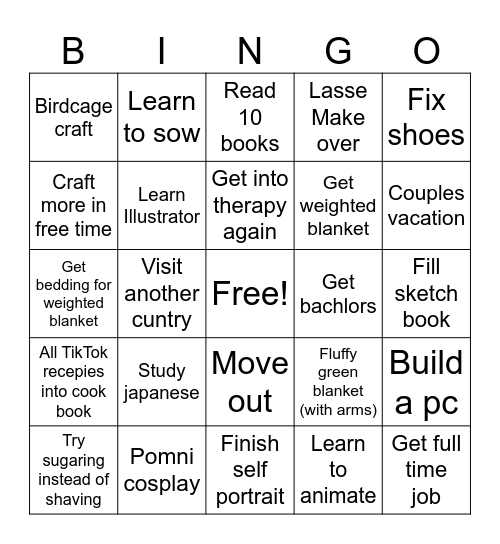 | B | I | N | G | O |
|---|---|---|---|---|
| Birdcage craft | Learn to sow | Read 10 books | Lasse Make over | Fix shoes |
| Craft more in free time | Learn Illustrator | Get into therapy again | Get weighted blanket | Couples vacation |
| Get bedding for weighted blanket | Visit another cuntry | Free! | Get bachlors | Fill sketch book |
| All TikTok recepies into cook book | Study japanese | Move out | Fluffy green blanket (with arms) | Build a pc |
| Try sugaring instead of shaving | Pomni cosplay | Finish self portrait | Learn to animate | Get full time job |